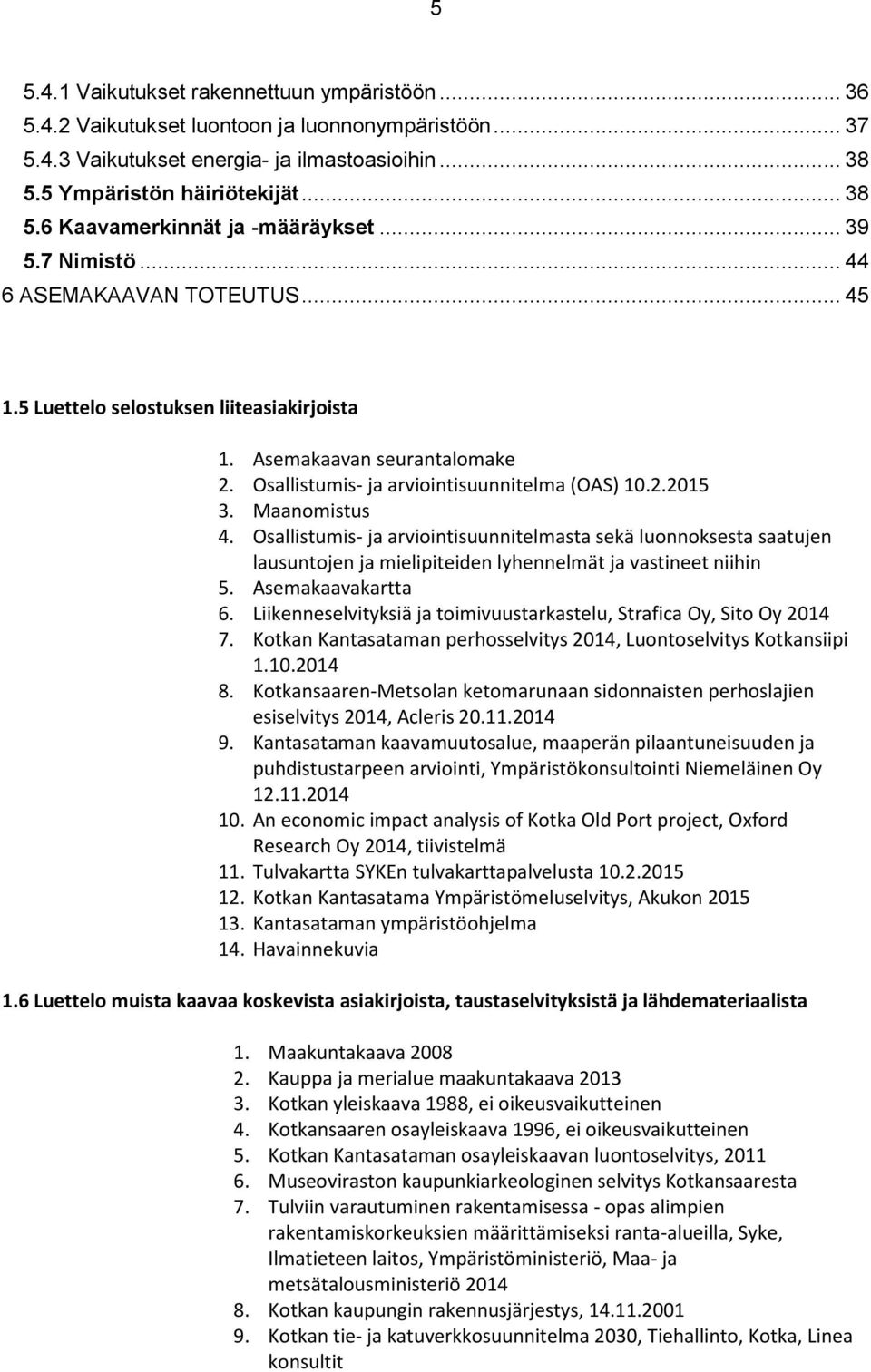 5

5.4.1 Vaikutukset rakennettuun ympäristöön ... 36
5.4.2 Vaikutukset luontoon ja luonnonympäristöön ... 37
5.4.3 Vaikutukset energia- ja ilmastoasioihin ... 38
5.5 Ympäristön häiriötekijät ... 38
5.6 Kaavamerkinnät ja -määräykset ... 39
5.7 Nimistö ... 44
6 ASEMAKAAVAN TOTEUTUS ... 45

1.5 Luettelo selostuksen liiteasiakirjoista

1. Asemakaavan seurantalomake
2. Osallistumis- ja arviointisuunnitelma (OAS) 10.2.2015
3. Maanomistus
4. Osallistumis- ja arviointisuunnitelmasta sekä luonnoksesta saatujen lausuntojen ja mielipiteiden lyhennelmät ja vastineet niihin
5. Asemakaavakartta
6. Liikenneselvityksiä ja toimivuustarkastelu, Strafica Oy, Sito Oy 2014
7. Kotkan Kantasataman perhosselvitys 2014, Luontoselvitys Kotkansiipi 1.10.2014
8. Kotkansaaren-Metsolan ketomarunaan sidonnaisten perhoslajien esiselvitys 2014, Acleris 20.11.2014
9. Kantasataman kaavamuutosalue, maaperän pilaantuneisuuden ja puhdistustarpeen arviointi, Ympäristökonsultointi Niemeläinen Oy 12.11.2014
10. An economic impact analysis of Kotka Old Port project, Oxford Research Oy 2014, tiivistelmä
11. Tulvakartta SYKEn tulvakarttapalvelusta 10.2.2015
12. Kotkan Kantasatama Ympäristömeluselvitys, Akukon 2015
13. Kantasataman ympäristöohjelma
14. Havainnekuvia

1.6 Luettelo muista kaavaa koskevista asiakirjoista, taustaselvityksistä ja lähdemateriaalista

1. Maakuntakaava 2008
2. Kauppa ja merialue maakuntakaava 2013
3. Kotkan yleiskaava 1988, ei oikeusvaikutteinen
4. Kotkansaaren osayleiskaava 1996, ei oikeusvaikutteinen
5. Kotkan Kantasataman osayleiskaavan luontoselvitys, 2011
6. Museoviraston kaupunkiarkeologinen selvitys Kotkansaaresta
7. Tulviin varautuminen rakentamisessa - opas alimpien rakentamiskorkeuksien määrittämiseksi ranta-alueilla, Syke, Ilmatieteen laitos, Ympäristöministeriö, Maa- ja metsätalousministeriö 2014
8. Kotkan kaupungin rakennusjärjestys, 14.11.2001
9. Kotkan tie- ja katuverkkosuunnitelma 2030, Tiehallinto, Kotka, Linea konsultit